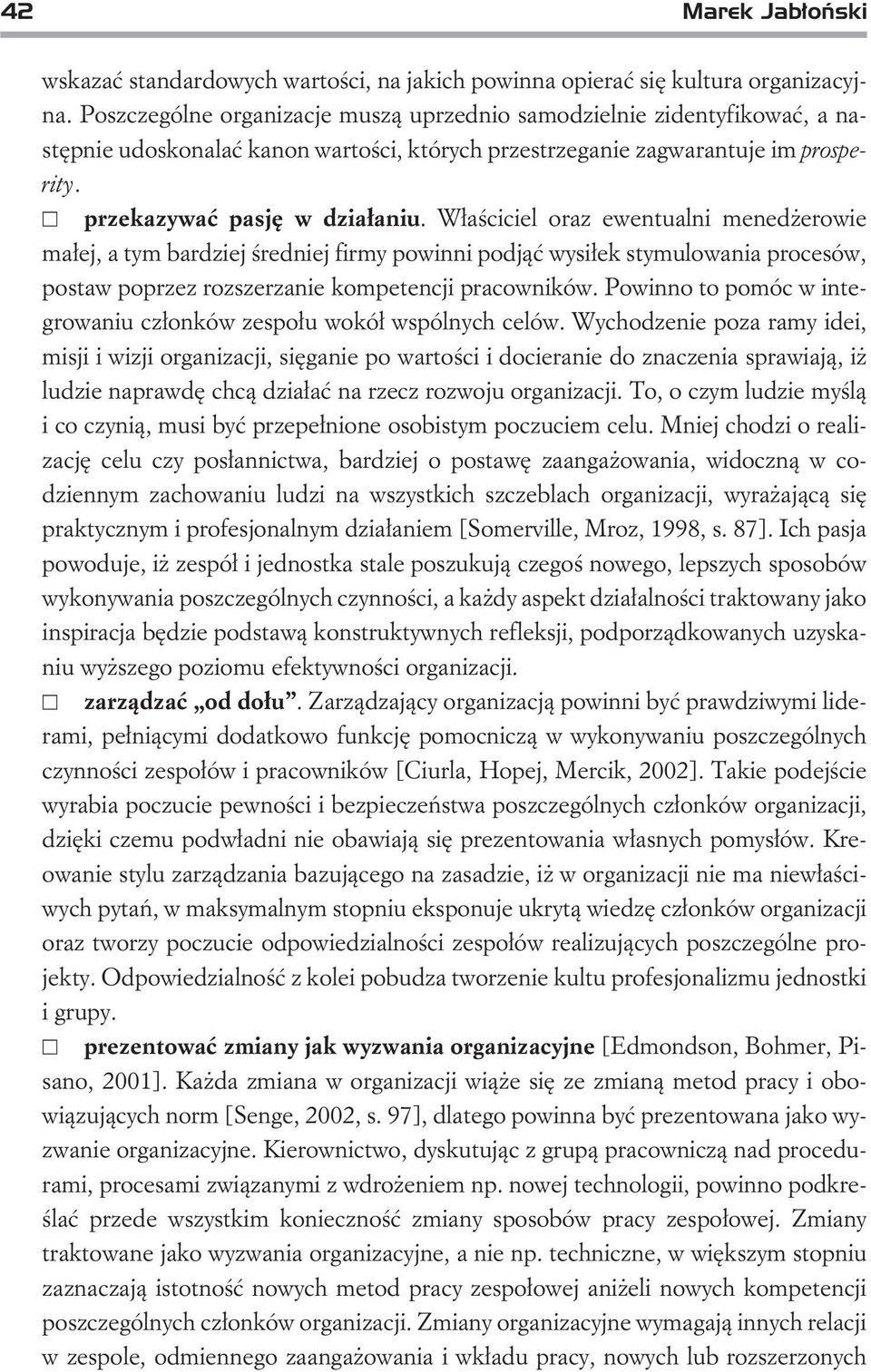 42 Marek Jabłoński

wskazać standardowych wartości, na jakich powinna opierać się kultura organizacyjna. Poszczególne organizacje muszą uprzednio samodzielnie zidentyfikować, a następnie udoskonalać kanon wartości, których przestrzeganie zagwarantuje im prosperity.

□ przekazywać pasję w działaniu. Właściciel oraz ewentualni menedżerowie małej, a tym bardziej średniej firmy powinni podjąć wysiłek stymulowania procesów, postaw poprzez rozszerzanie kompetencji pracowników. Powinno to pomóc w integrowaniu członków zespołu wokół wspólnych celów. Wychodzenie poza ramy idei, misji i wizji organizacji, sięganie po wartości i docieranie do znaczenia sprawiają, iż ludzie naprawdę chcą działać na rzecz rozwoju organizacji. To, o czym ludzie myślą i co czynią, musi być przepełnione osobistym poczuciem celu. Mniej chodzi o realizację celu czy posłannictwa, bardziej o postawę zaangażowania, widoczną w codziennym zachowaniu ludzi na wszystkich szczeblach organizacji, wyrażającą się praktycznym i profesjonalnym działaniem [Somerville, Mroz, 1998, s. 87]. Ich pasja powoduje, iż zespół i jednostka stale poszukują czegoś nowego, lepszych sposobów wykonywania poszczególnych czynności, a każdy aspekt działalności traktowany jako inspiracja będzie podstawą konstruktywnych refleksji, podporządkowanych uzyskaniu wyższego poziomu efektywności organizacji.

□ zarządzać „od dołu”. Zarządzający organizacją powinni być prawdziwymi liderami, pełniącymi dodatkowo funkcję pomocniczą w wykonywaniu poszczególnych czynności zespołów i pracowników [Ciurla, Hopej, Mercik, 2002]. Takie podejście wyrabia poczucie pewności i bezpieczeństwa poszczególnych członków organizacji, dzięki czemu podwładni nie obawiają się prezentowania własnych pomysłów. Kreowanie stylu zarządzania bazującego na zasadzie, iż w organizacji nie ma niewłaściwych pytań, w maksymalnym stopniu eksponuje ukrytą wiedzę członków organizacji oraz tworzy poczucie odpowiedzialności zespołów realizujących poszczególne projekty. Odpowiedzialność z kolei pobudza tworzenie kultu profesjonalizmu jednostki i grupy.

□ prezentować zmiany jak wyzwania organizacyjne [Edmondson, Bohmer, Pisano, 2001]. Każda zmiana w organizacji wiąże się ze zmianą metod pracy i obowiązujących norm [Senge, 2002, s. 97], dlatego powinna być prezentowana jako wyzwanie organizacyjne. Kierownictwo, dyskutując z grupą pracowniczą nad procedurami, procesami związanymi z wdrożeniem np. nowej technologii, powinno podkreślać przede wszystkim konieczność zmiany sposobów pracy zespołowej. Zmiany traktowane jako wyzwania organizacyjne, a nie np. techniczne, w większym stopniu zaznaczają istotność nowych metod pracy zespołowej aniżeli nowych kompetencji poszczególnych członków organizacji. Zmiany organizacyjne wymagają innych relacji w zespole, odmiennego zaangażowania i wkładu pracy, nowych lub rozszerzonych